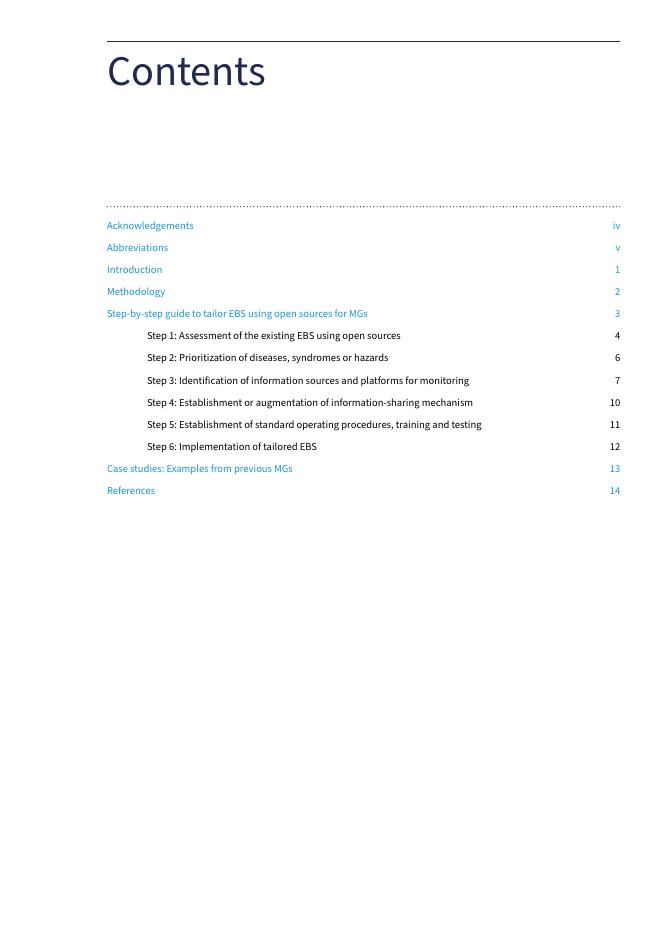 Contents

Acknowledgements iv
Abbreviations v
Introduction 1
Methodology 2
Step-by-step guide to tailor EBS using open sources for MGs 3
Step 1: Assessment of the existing EBS using open sources 4
Step 2: Prioritization of diseases, syndromes or hazards 6
Step 3: Identification of information sources and platforms for monitoring 7
Step 4: Establishment or augmentation of information-sharing mechanism 10
Step 5: Establishment of standard operating procedures, training and testing 11
Step 6: Implementation of tailored EBS 12
Case studies: Examples from previous MGs 13
References 14